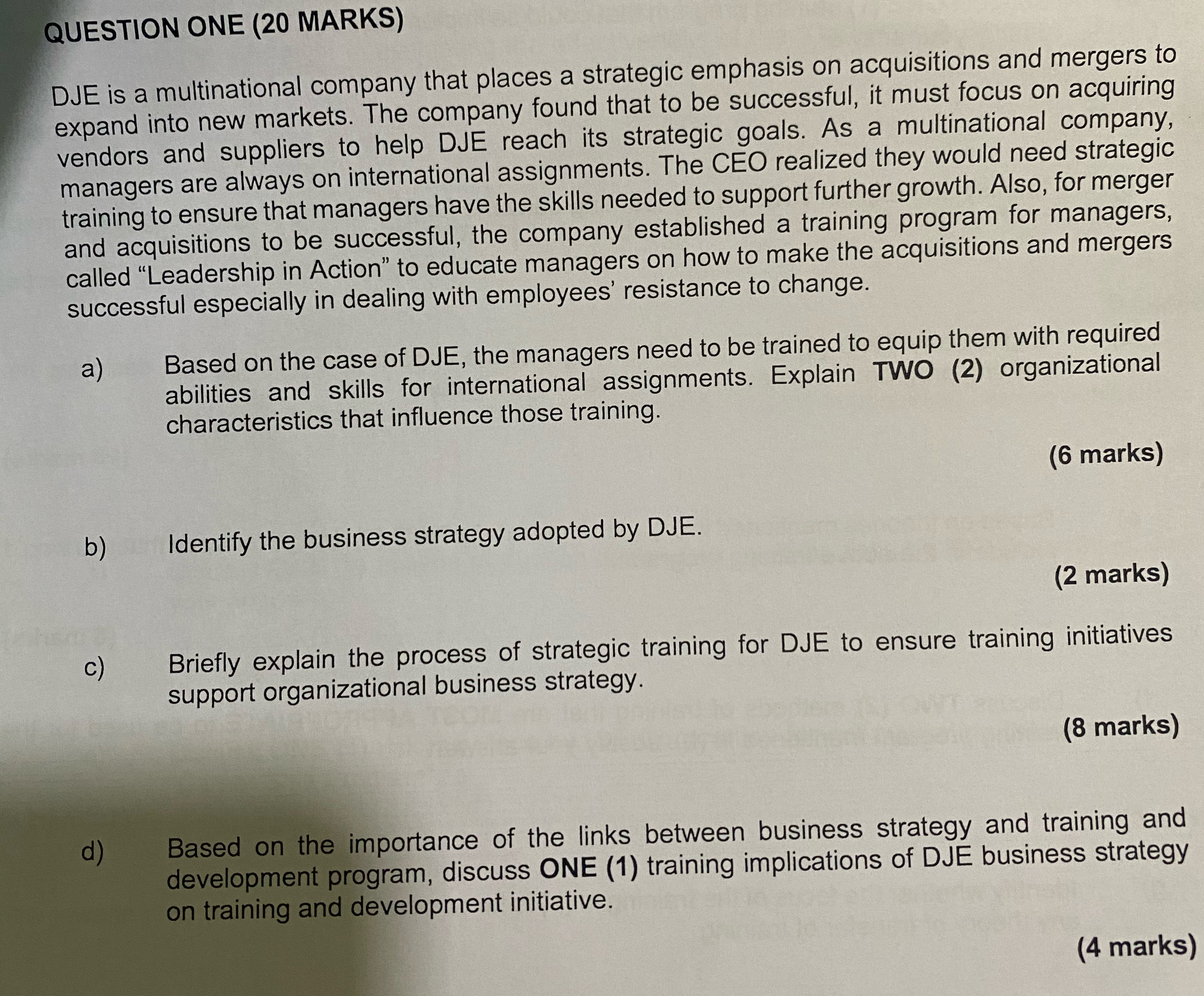 QUESTION ONE (20 MARKS)

DJE is a multinational company that places a strategic emphasis on acquisitions and mergers to expand into new markets. The company found that to be successful, it must focus on acquiring vendors and suppliers to help DJE reach its strategic goals. As a multinational company, managers are always on international assignments. The CEO realized they would need strategic training to ensure that managers have the skills needed to support further growth. Also, for merger and acquisitions to be successful, the company established a training program for managers, called "Leadership in Action" to educate managers on how to make the acquisitions and mergers successful especially in dealing with employees' resistance to change.

a) Based on the case of DJE, the managers need to be trained to equip them with required abilities and skills for international assignments. Explain TWO (2) organizational characteristics that influence those training.

(6 marks)

b) Identify the business strategy adopted by DJE.

(2 marks)

c) Briefly explain the process of strategic training for DJE to ensure training initiatives support organizational business strategy.

(8 marks)

d) Based on the importance of the links between business strategy and training and development program, discuss ONE (1) training implications of DJE business strategy on training and development initiative.

(4 marks)